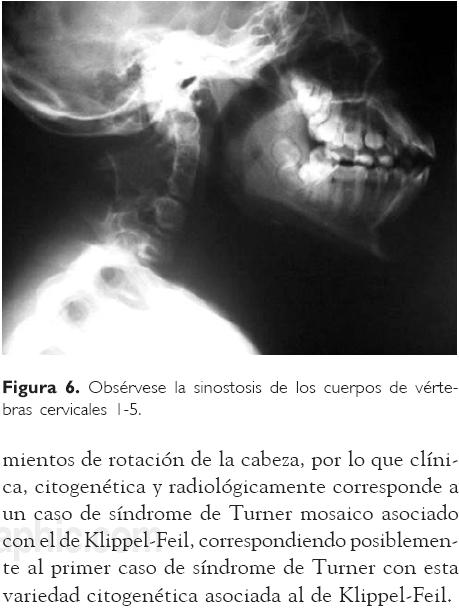 **Figura 6.** Obsérvese la sinostosis de los cuerpos de vértebras cervicales 1-5.

mientos de rotación de la cabeza, por lo que clínica, citogenética y radiológicamente corresponde a un caso de síndrome de Turner mosaico asociado con el de Klippel-Feil, correspondiendo posiblemente al primer caso de síndrome de Turner con esta variedad citogenética asociada al de Klippel-Feil.